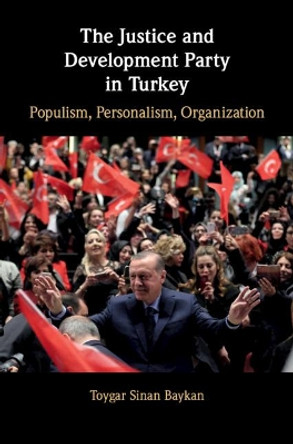 The Justice and Development Party in Turkey

Populism, Personalism, Organization

Toygar Sinan Baykan